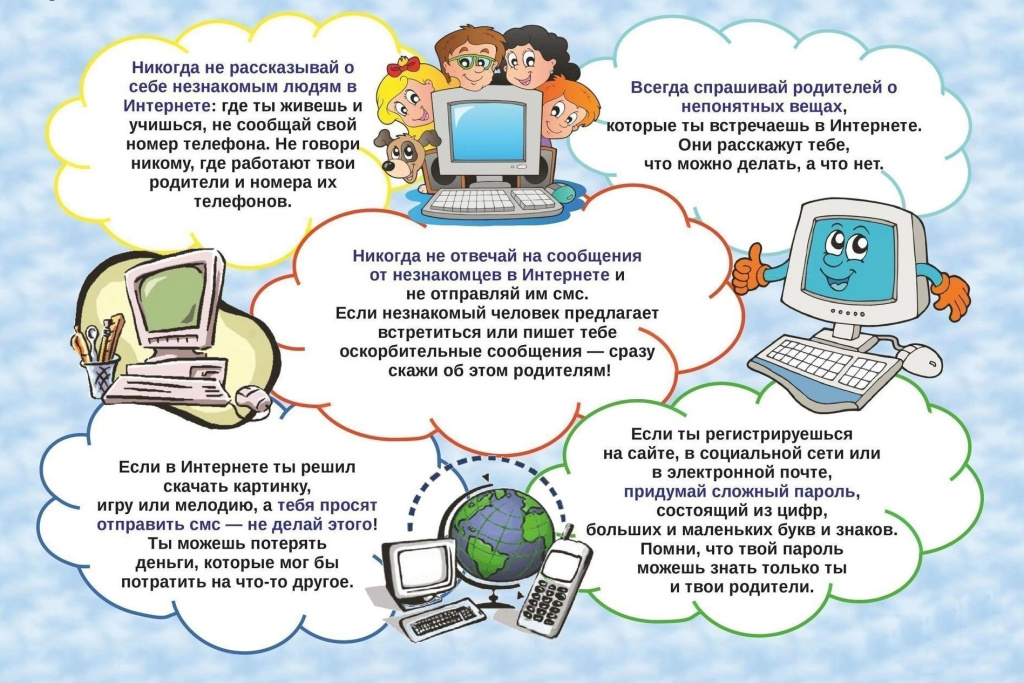 Никогда не рассказывай о себе незнакомым людям в Интернете: где ты живешь и учишься, не сообщай свой номер телефона. Не говори никому, где работают твои родители и номера их телефонов.

Всегда спрашивай родителей о непонятных вещах, которые ты встречаешь в Интернете. Они расскажут тебе, что можно делать, а что нет.

Никогда не отвечай на сообщения от незнакомцев в Интернете и не отправляй им смс. Если незнакомый человек предлагает встретиться или пишет тебе оскорбительные сообщения — сразу скажи об этом родителям!

Если в Интернете ты решил скачать картинку, игру или мелодию, а тебя просят отправить смс — не делай этого! Ты можешь потерять деньги, которые мог бы потратить на что-то другое.

Если ты регистрируешься на сайте, в социальной сети или в электронной почте, придумай сложный пароль, состоящий из цифр, больших и маленьких букв и знаков. Помни, что твой пароль можешь знать только ты и твои родители.